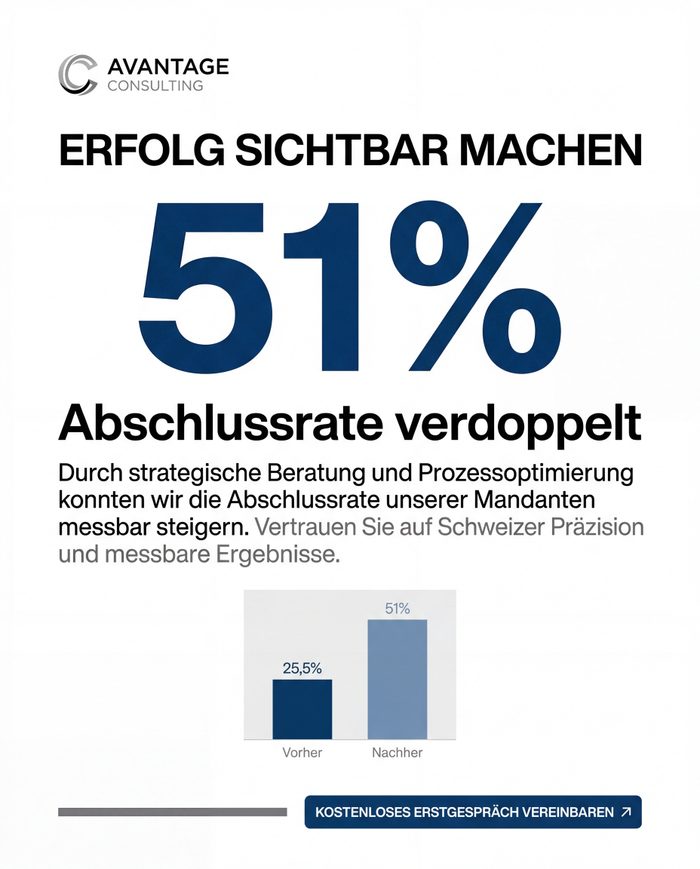 AVANTAGE
CONSULTING

ERFOLG SICHTBAR MACHEN

51%

Abschlussrate verdoppelt

Durch strategische Beratung und Prozessoptimierung konnten wir die Abschlussrate unserer Mandanten messbar steigern. Vertrauen Sie auf Schweizer Präzision und messbare Ergebnisse.

25,5%
51%
Vorher
Nachher

KOSTENLOSES ERSTGESPRÄCH VEREINBAREN ↗